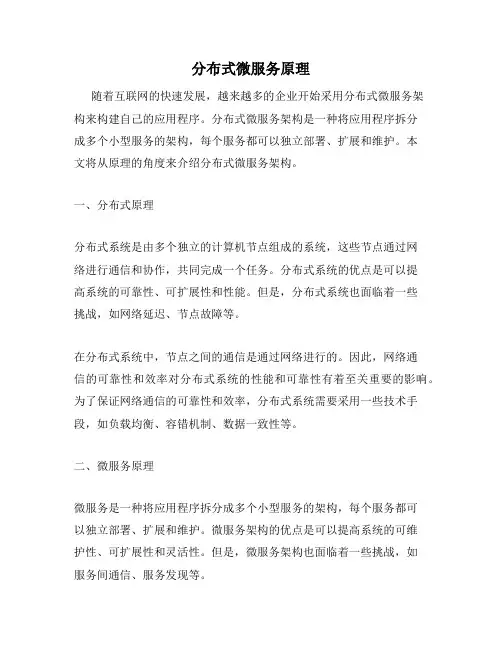 分布式微服务原理

随着互联网的快速发展，越来越多的企业开始采用分布式微服务架构来构建自己的应用程序。分布式微服务架构是一种将应用程序拆分成多个小型服务的架构，每个服务都可以独立部署、扩展和维护。本文将从原理的角度来介绍分布式微服务架构。

一、分布式原理

分布式系统是由多个独立的计算机节点组成的系统，这些节点通过网络进行通信和协作，共同完成一个任务。分布式系统的优点是可以提高系统的可靠性、可扩展性和性能。但是，分布式系统也面临着一些挑战，如网络延迟、节点故障等。

在分布式系统中，节点之间的通信是通过网络进行的。因此，网络通信的可靠性和效率对分布式系统的性能和可靠性有着至关重要的影响。为了保证网络通信的可靠性和效率，分布式系统需要采用一些技术手段，如负载均衡、容错机制、数据一致性等。

二、微服务原理

微服务是一种将应用程序拆分成多个小型服务的架构，每个服务都可以独立部署、扩展和维护。微服务架构的优点是可以提高系统的可维护性、可扩展性和灵活性。但是，微服务架构也面临着一些挑战，如服务间通信、服务发现等。